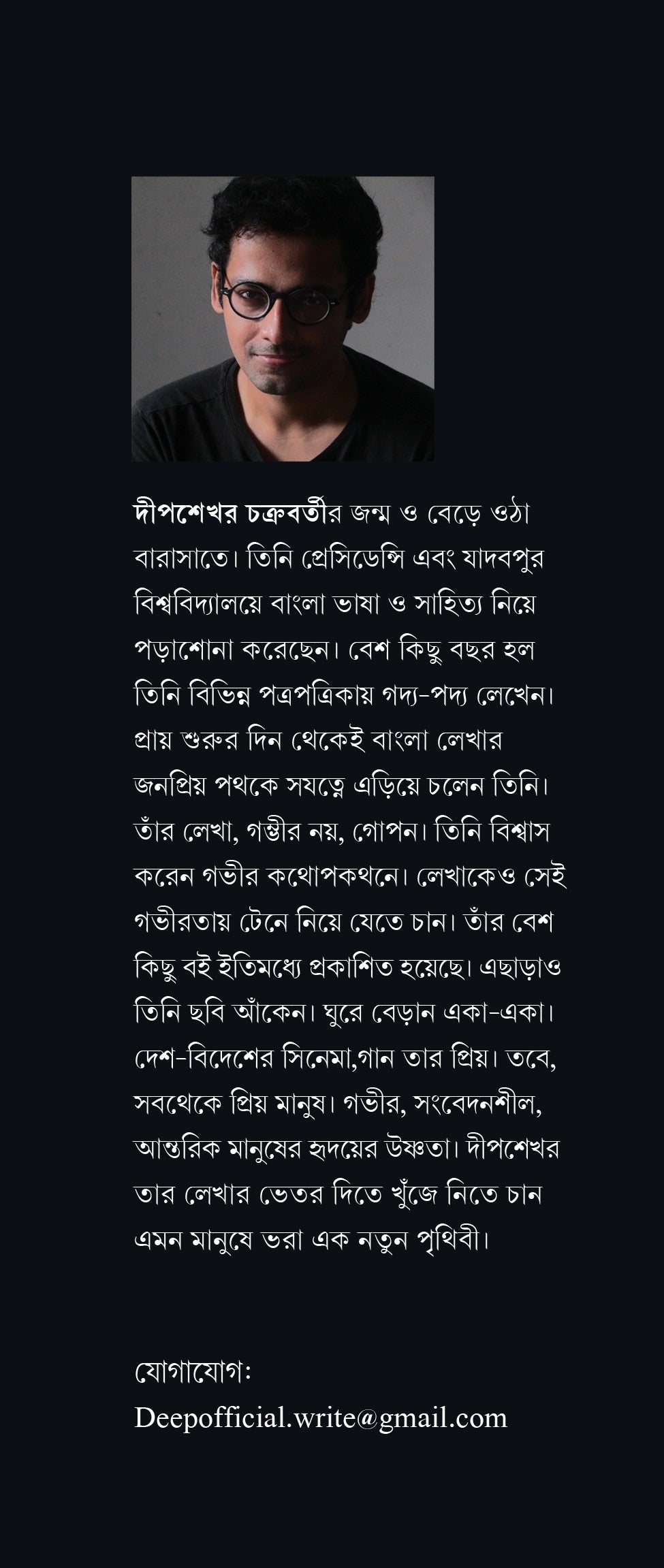 দীপশেখর চক্রবর্তীর জন্ম ও বেড়ে ওঠা বারাসাতে। তিনি প্রেসিডেন্সি এবং যাদবপুর বিশ্ববিদ্যালয়ে বাংলা ভাষা ও সাহিত্য নিয়ে পড়াশোনা করেছেন। বেশ কিছু বছর হল তিনি বিভিন্ন পত্রপত্রিকায় গদ্য-পদ্য লেখেন। প্রায় শুরুর দিন থেকেই বাংলা লেখার জনপ্রিয় পথকে সযত্নে এড়িয়ে চলেন তিনি। তাঁর লেখা, গম্ভীর নয়, গোপন। তিনি বিশ্বাস করেন গভীর কথোপকথনে। লেখাকেও সেই গভীরতায় টেনে নিয়ে যেতে চান। তাঁর বেশ কিছু বই ইতিমধ্যে প্রকাশিত হয়েছে। এছাড়াও তিনি ছবি আঁকেন। ঘুরে বেড়ান একা-একা। দেশ-বিদেশের সিনেমা,গান তার প্রিয়। তবে, সবথেকে প্রিয় মানুষ। গভীর, সংবেদনশীল, আন্তরিক মানুষের হৃদয়ের উষ্ণতা। দীপশেখর তার লেখার ভেতর দিতে খুঁজে নিতে চান এমন মানুষে ভরা এক নতুন পৃথিবী।

যোগাযোগঃ
Deepofficial.write@gmail.com